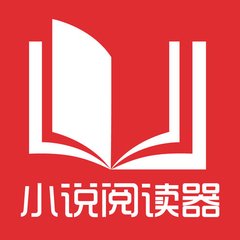 小说阅读器